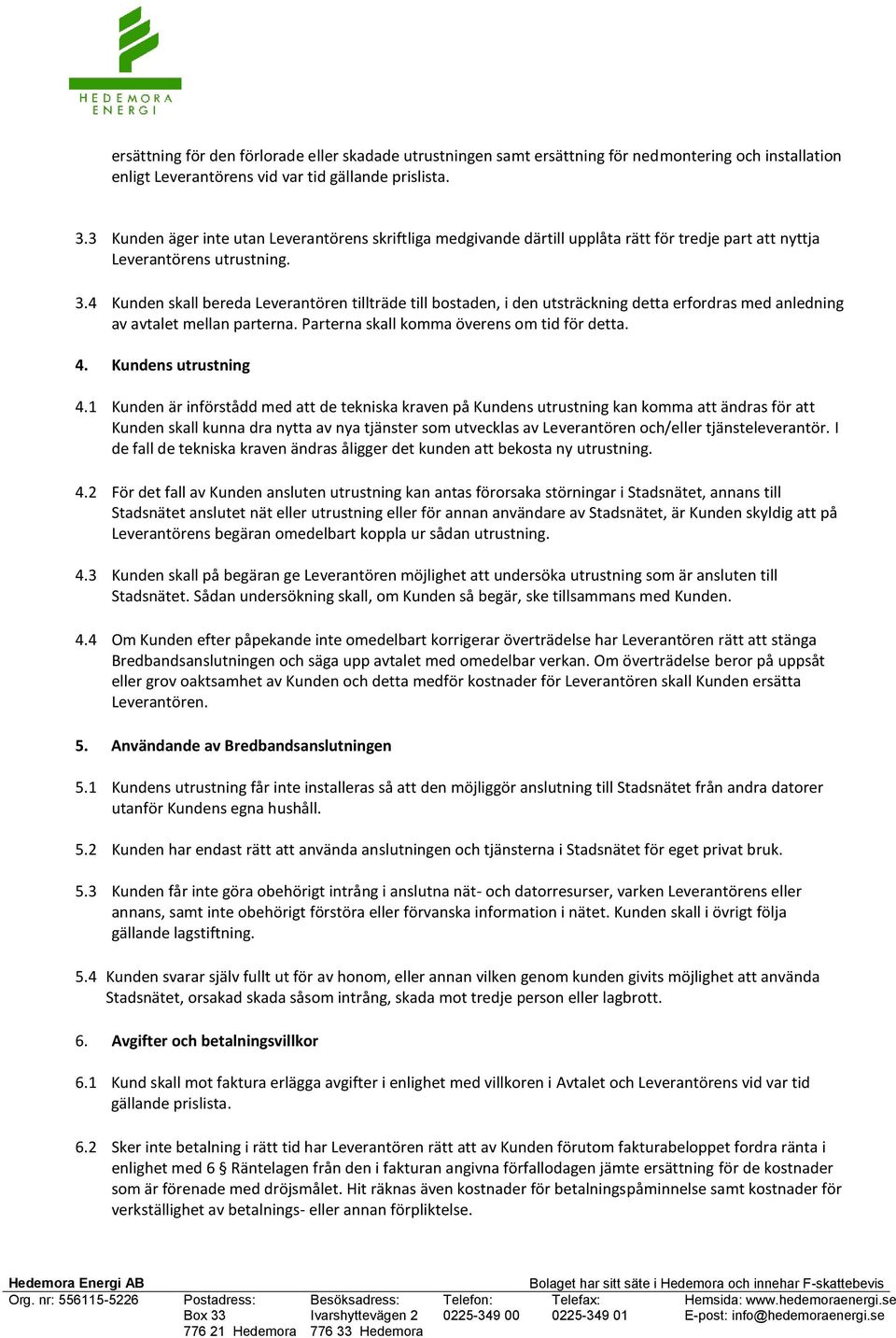 HEDEMORA ENERGI

ersättning för den förlorade eller skadade utrustningen samt ersättning för nedmontering och installation enligt Leverantörens vid var tid gällande prislista.

3.3 Kunden äger inte utan Leverantörens skriftliga medgivande därtill upplåta rätt för tredje part att nyttja Leverantörens utrustning.

3.4 Kunden skall bereda Leverantören tillträde till bostaden, i den utsträckning detta erfordras med anledning av avtalet mellan parterna. Parterna skall komma överens om tid för detta.

4. Kundens utrustning

4.1 Kunden är införstådd med att de tekniska kraven på Kundens utrustning kan komma att ändras för att Kunden skall kunna dra nytta av nya tjänster som utvecklas av Leverantören och/eller tjänsteleverantör. I de fall de tekniska kraven ändras åligger det kunden att bekosta ny utrustning.

4.2 För det fall av Kunden ansluten utrustning kan antas förorsaka störningar i Stadsnätet, annans till Stadsnätet anslutet nät eller utrustning eller för annan användare av Stadsnätet, är Kunden skyldig att på Leverantörens begäran omedelbart koppla ur sådan utrustning.

4.3 Kunden skall på begäran ge Leverantören möjlighet att undersöka utrustning som är ansluten till Stadsnätet. Sådan undersökning skall, om Kunden så begär, ske tillsammans med Kunden.

4.4 Om Kunden efter påpekande inte omedelbart korrigerar överträdelse har Leverantören rätt att stänga Bredbandsanslutningen och säga upp avtalet med omedelbar verkan. Om överträdelse beror på uppsåt eller grov oaktsamhet av Kunden och detta medför kostnader för Leverantören skall Kunden ersätta Leverantören.

5. Användande av Bredbandsanslutningen

5.1 Kundens utrustning får inte installeras så att den möjliggör anslutning till Stadsnätet från andra datorer utanför Kundens egna hushåll.

5.2 Kunden har endast rätt att använda anslutningen och tjänsterna i Stadsnätet för eget privat bruk.

5.3 Kunden får inte göra obehörigt intrång i anslutna nät- och datorresurser, varken Leverantörens eller annans, samt inte obehörigt förstöra eller förvanska information i nätet. Kunden skall i övrigt följa gällande lagstiftning.

5.4 Kunden svarar själv fullt ut för av honom, eller annan vilken genom kunden givits möjlighet att använda Stadsnätet, orsakad skada såsom intrång, skada mot tredje person eller lagbrott.

6. Avgifter och betalningsvillkor

6.1 Kund skall mot faktura erlägga avgifter i enlighet med villkoren i Avtalet och Leverantörens vid var tid gällande prislista.

6.2 Sker inte betalning i rätt tid har Leverantören rätt att av Kunden förutom fakturabeloppet fordra ränta i enlighet med 6 § Räntelagen från den i fakturan angivna förfallodagen jämte ersättning för de kostnader som är förenade med dröjsmålet. Hit räknas även kostnader för betalningspåminnelse samt kostnader för verkställighet av betalnings- eller annan förpliktelse.

Hedemora Energi AB
Bolaget har sitt säte i Hedemora och innehar F-skattebevis
Org. nr: 556115-5226
Postadress: Box 33 776 21 Hedemora
Besöksadress: Ivarshyttevägen 2 776 33 Hedemora
Telefon: 0225-349 00
Telefax: 0225-349 01
Hemsida: www.hedemoraenergi.se
E-post: info@hedemoraenergi.se